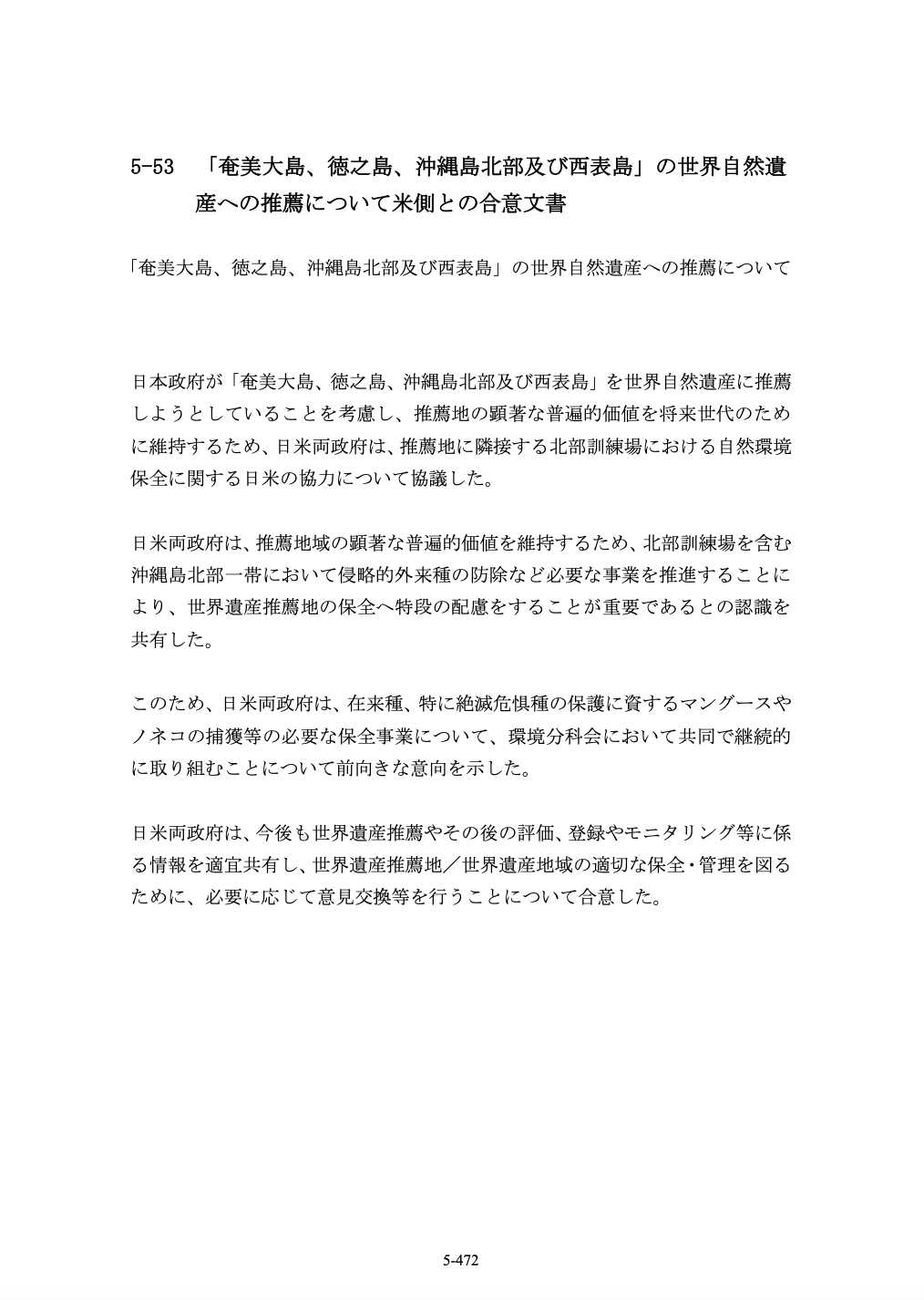 5-53　「奄美大島、徳之島、沖縄島北部及び西表島」の世界自然遺産への推薦について米側との合意文書

「奄美大島、徳之島、沖縄島北部及び西表島」の世界自然遺産への推薦について

日本政府が「奄美大島、徳之島、沖縄島北部及び西表島」を世界自然遺産に推薦しようとしていることを考慮し、推薦地の顕著な普遍的価値を将来世代のために維持するため、日米両政府は、推薦地に隣接する北部訓練場における自然環境保全に関する日米の協力について協議した。

日米両政府は、推薦地域の顕著な普遍的価値を維持するため、北部訓練場を含む沖縄島北部一帯において侵略的外来種の防除など必要な事業を推進することにより、世界遺産推薦地の保全へ特段の配慮をすることが重要であるとの認識を共有した。

このため、日米両政府は、在来種、特に絶滅危惧種の保護に資するマングースやノネコの捕獲等の必要な保全事業について、環境分科会において共同で継続的に取り組むことについて前向きな意向を示した。

日米両政府は、今後も世界遺産推薦やその後の評価、登録やモニタリング等に係る情報を適宜共有し、世界遺産推薦地／世界遺産地域の適切な保全・管理を図るために、必要に応じて意見交換等を行うことについて合意した。

5-472